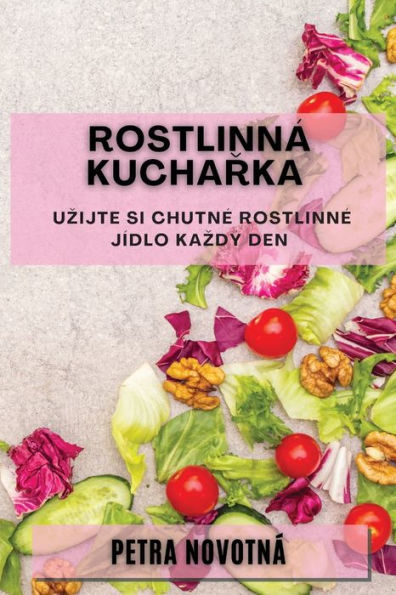 ROSTLINNÁ KUCHAŘKA

UŽIJTE SI CHUTNÉ ROSTLINNÉ JÍDLO KAŽDÝ DEN

PETRA NOVOTNÁ